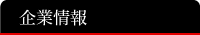 企業情報